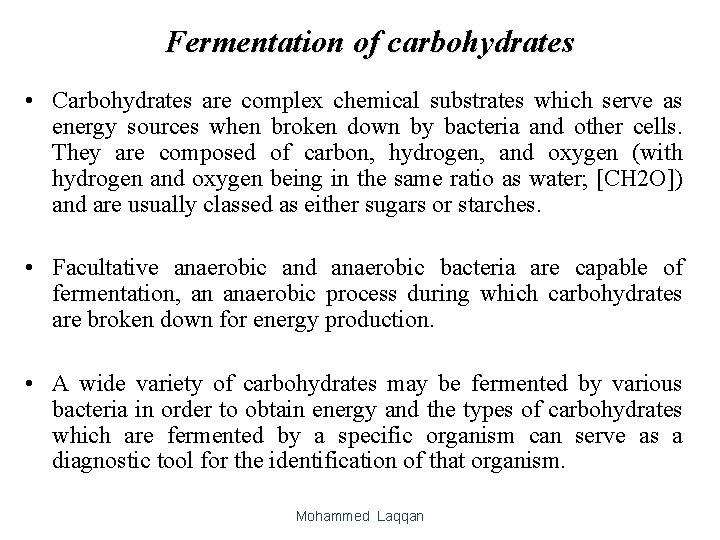 Fermentation of carbohydrates

• Carbohydrates are complex chemical substrates which serve as energy sources when broken down by bacteria and other cells. They are composed of carbon, hydrogen, and oxygen (with hydrogen and oxygen being in the same ratio as water; [CH2O]) and are usually classed as either sugars or starches.

• Facultative anaerobic and anaerobic bacteria are capable of fermentation, an anaerobic process during which carbohydrates are broken down for energy production.

• A wide variety of carbohydrates may be fermented by various bacteria in order to obtain energy and the types of carbohydrates which are fermented by a specific organism can serve as a diagnostic tool for the identification of that organism.

Mohammed Laqqan